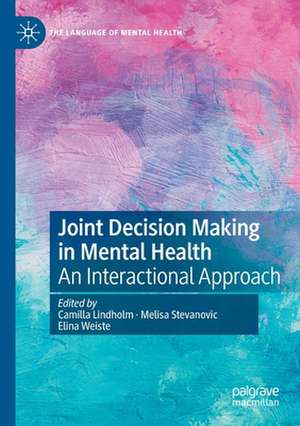 THE LANGUAGE OF MENTAL HEALTH

Joint Decision Making in Mental Health
An Interactional Approach

Edited by
Camilla Lindholm · Melisa Stevanovic
Elina Weiste

palgrave
macmillan